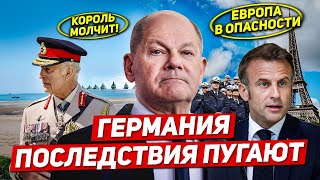 КОРОЛЬ МОЛЧИТ!

ЕВРОПА В ОПАСНОСТИ

ГЕРМАНИЯ ПОСЛЕДСТВИЯ ПУГАЮТ